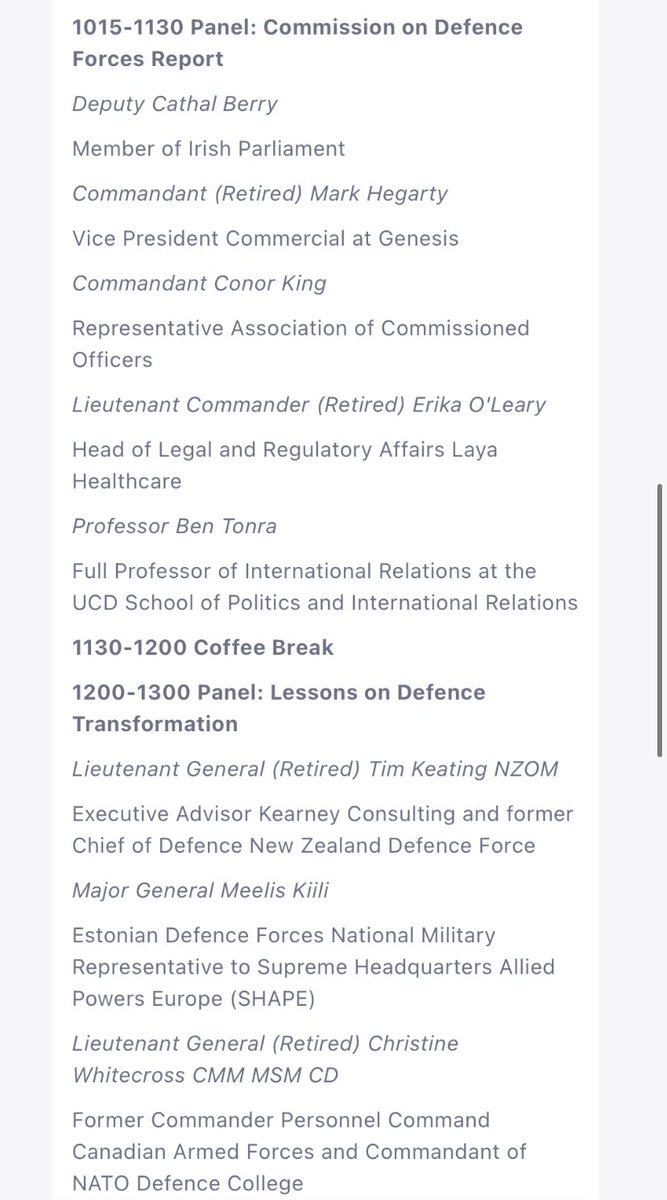 1015-1130 Panel: Commission on Defence Forces Report

Deputy Cathal Berry

Member of Irish Parliament

Commandant (Retired) Mark Hegarty

Vice President Commercial at Genesis

Commandant Conor King

Representative Association of Commissioned Officers

Lieutenant Commander (Retired) Erika O'Leary

Head of Legal and Regulatory Affairs Laya Healthcare

Professor Ben Tonra

Full Professor of International Relations at the UCD School of Politics and International Relations

1130-1200 Coffee Break

1200-1300 Panel: Lessons on Defence Transformation

Lieutenant General (Retired) Tim Keating NZOM

Executive Advisor Kearney Consulting and former Chief of Defence New Zealand Defence Force

Major General Meelis Kiili

Estonian Defence Forces National Military Representative to Supreme Headquarters Allied Powers Europe (SHAPE)

Lieutenant General (Retired) Christine Whitecross CMM MSM CD

Former Commander Personnel Command Canadian Armed Forces and Commandant of NATO Defence College